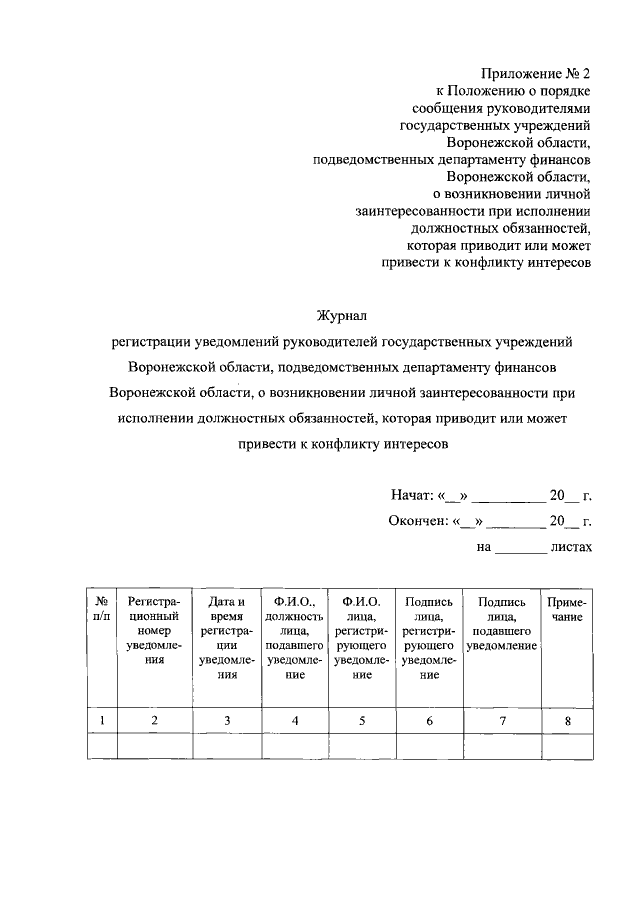 Приложение № 2
к Положению о порядке
сообщения руководителями
государственных учреждений
Воронежской области,
подведомственных департаменту финансов
Воронежской области,
о возникновении личной
заинтересованности при исполнении
должностных обязанностей,
которая приводит или может
привести к конфликту интересов

Журнал
регистрации уведомлений руководителей государственных учреждений Воронежской области, подведомственных департаменту финансов Воронежской области, о возникновении личной заинтересованности при исполнении должностных обязанностей, которая приводит или может привести к конфликту интересов

Начат: «__» __________ 20__ г.
Окончен: «__» ________ 20__ г.
на _______ листах

| № п/п | Регистрационный номер уведомления | Дата и время регистрации уведомления | Ф.И.О., должность лица, подавшего уведомление | Ф.И.О. лица, регистрирующего уведомление | Подпись лица, регистрирующего уведомление | Подпись лица, подавшего уведомление | Примечание |
|---|---|---|---|---|---|---|---|
| 1 | 2 | 3 | 4 | 5 | 6 | 7 | 8 |
| | | | | | | | |